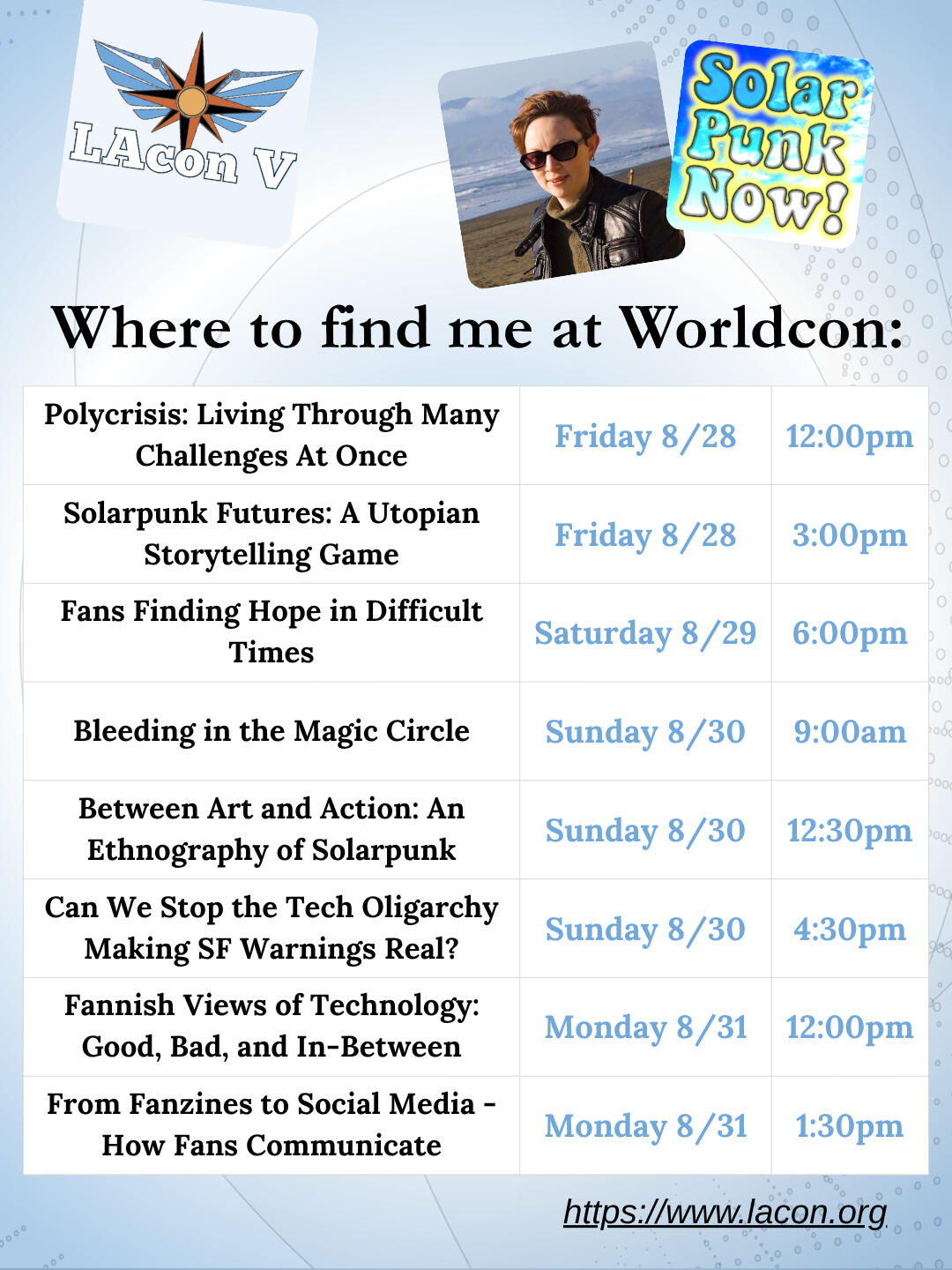 LAcon V

Solar Punk Now!

Where to find me at Worldcon:

| Polycrisis: Living Through Many Challenges At Once | Friday 8/28 | 12:00pm |
|---|---|---|
| Solarpunk Futures: A Utopian Storytelling Game | Friday 8/28 | 3:00pm |
| Fans Finding Hope in Difficult Times | Saturday 8/29 | 6:00pm |
| Bleeding in the Magic Circle | Sunday 8/30 | 9:00am |
| Between Art and Action: An Ethnography of Solarpunk | Sunday 8/30 | 12:30pm |
| Can We Stop the Tech Oligarchy Making SF Warnings Real? | Sunday 8/30 | 4:30pm |
| Fannish Views of Technology: Good, Bad, and In-Between | Monday 8/31 | 12:00pm |
| From Fanzines to Social Media - How Fans Communicate | Monday 8/31 | 1:30pm |

https://www.lacon.org